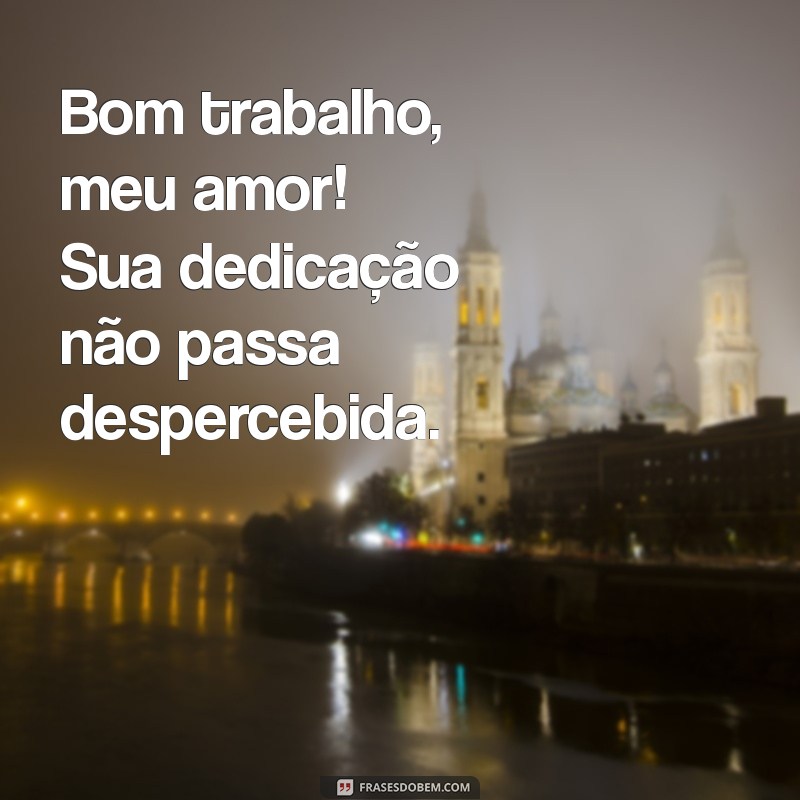 Bom trabalho, meu amor! Sua dedicação não passa despercebida.

FRASESDOBEM.COM